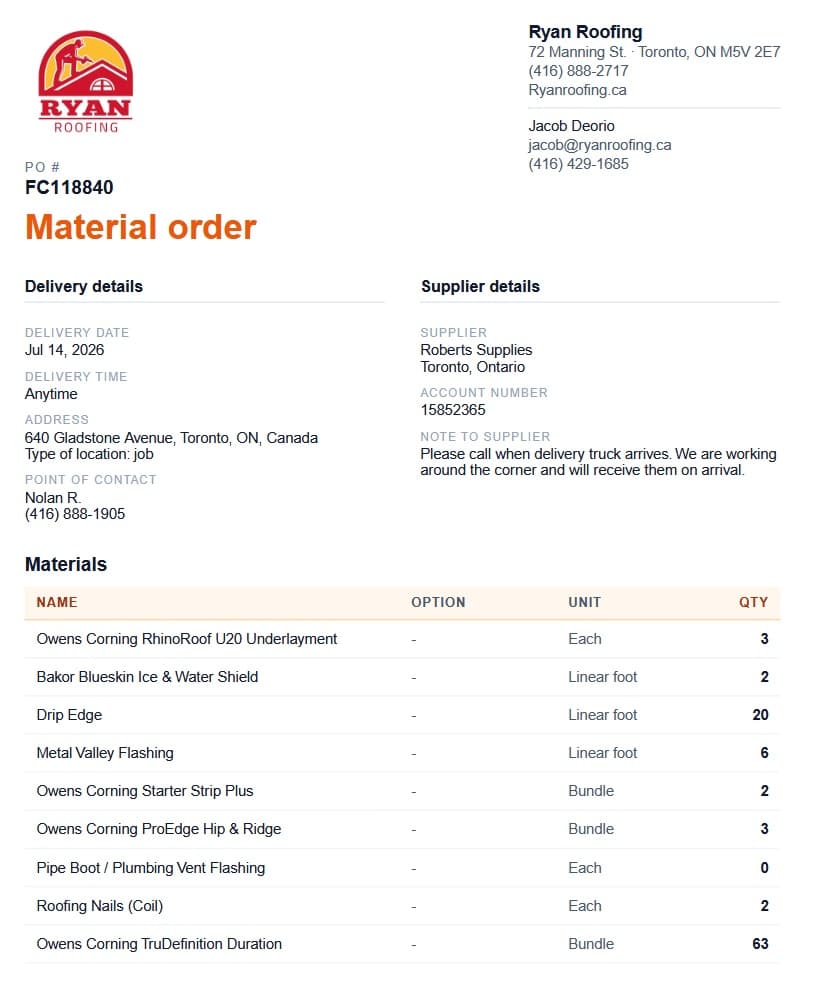 RYAN
ROOFING

Ryan Roofing
72 Manning St. · Toronto, ON M5V 2E7
(416) 888-2717
Ryanroofing.ca

Jacob Deorio
jacob@ryanroofing.ca
(416) 429-1685

PO #
FC118840

Material order

Delivery details

DELIVERY DATE
Jul 14, 2026

DELIVERY TIME
Anytime

ADDRESS
640 Gladstone Avenue, Toronto, ON, Canada
Type of location: job

POINT OF CONTACT
Nolan R.
(416) 888-1905

Supplier details

SUPPLIER
Roberts Supplies
Toronto, Ontario

ACCOUNT NUMBER
15852365

NOTE TO SUPPLIER
Please call when delivery truck arrives. We are working around the corner and will receive them on arrival.

Materials

| NAME | OPTION | UNIT | QTY |
|---|---|---|---|
| Owens Corning RhinoRoof U20 Underlayment | - | Each | 3 |
| Bakor Blueskin Ice & Water Shield | - | Linear foot | 2 |
| Drip Edge | - | Linear foot | 20 |
| Metal Valley Flashing | - | Linear foot | 6 |
| Owens Corning Starter Strip Plus | - | Bundle | 2 |
| Owens Corning ProEdge Hip & Ridge | - | Bundle | 3 |
| Pipe Boot / Plumbing Vent Flashing | - | Each | 0 |
| Roofing Nails (Coil) | - | Each | 2 |
| Owens Corning TruDefinition Duration | - | Bundle | 63 |